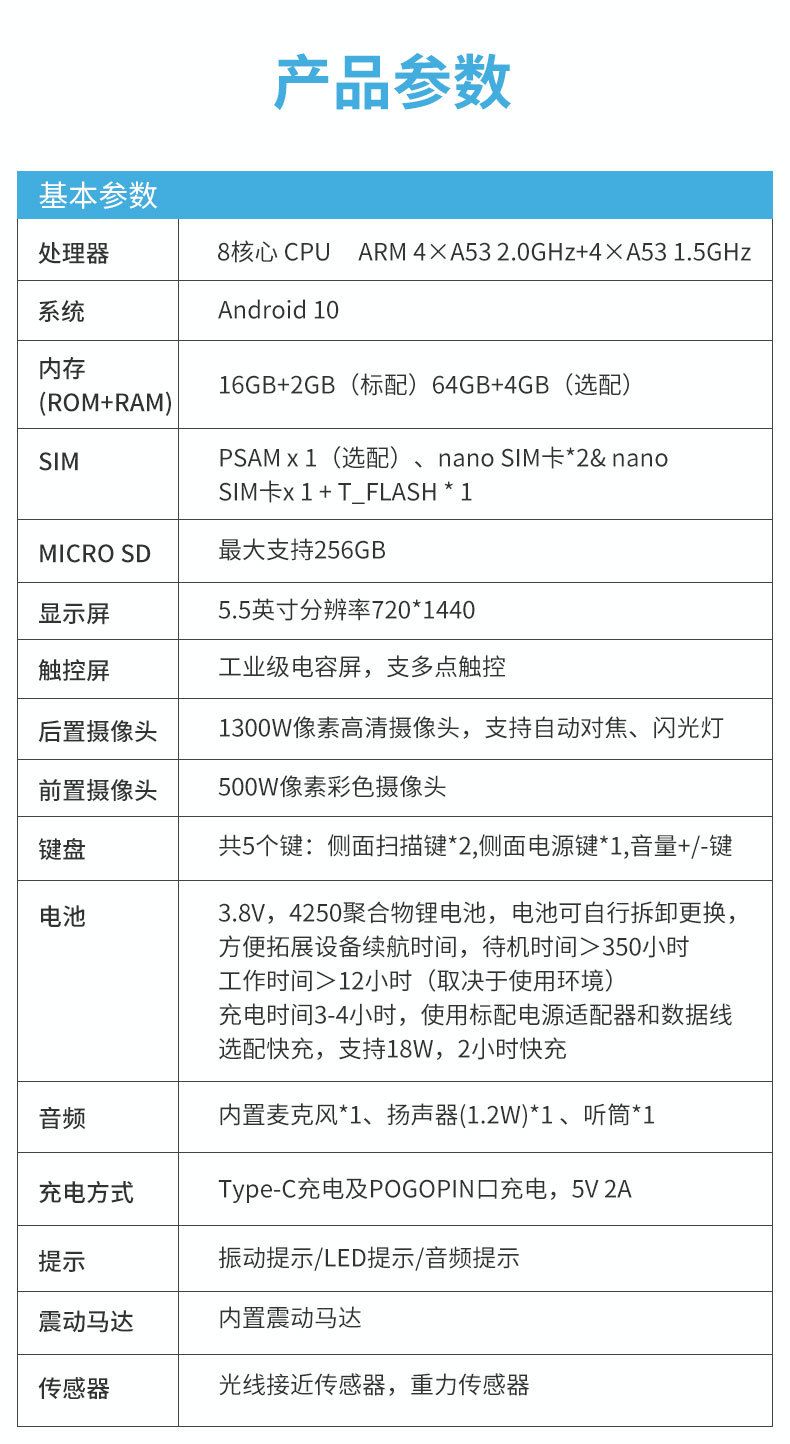 产品参数

基本参数

| | |
|---|---|
| 处理器 | 8核心 CPU ARM 4×A53 2.0GHz+4×A53 1.5GHz |
| 系统 | Android 10 |
| 内存 (ROM+RAM) | 16GB+2GB（标配）64GB+4GB（选配） |
| SIM | PSAM x 1（选配）、nano SIM卡*2& nano SIM卡x 1 + T_FLASH * 1 |
| MICRO SD | 最大支持256GB |
| 显示屏 | 5.5英寸分辨率720*1440 |
| 触控屏 | 工业级电容屏，支多点触控 |
| 后置摄像头 | 1300W像素高清摄像头，支持自动对焦、闪光灯 |
| 前置摄像头 | 500W像素彩色摄像头 |
| 键盘 | 共5个键：侧面扫描键*2,侧面电源键*1,音量+/-键 |
| 电池 | 3.8V，4250聚合物锂电池，电池可自行拆卸更换，方便拓展设备续航时间，待机时间＞350小时 工作时间＞12小时（取决于使用环境） 充电时间3-4小时，使用标配电源适配器和数据线 选配快充，支持18W，2小时快充 |
| 音频 | 内置麦克风*1、扬声器(1.2W)*1 、听筒*1 |
| 充电方式 | Type-C充电及POGOPIN口充电，5V 2A |
| 提示 | 振动提示/LED提示/音频提示 |
| 震动马达 | 内置震动马达 |
| 传感器 | 光线接近传感器，重力传感器 |